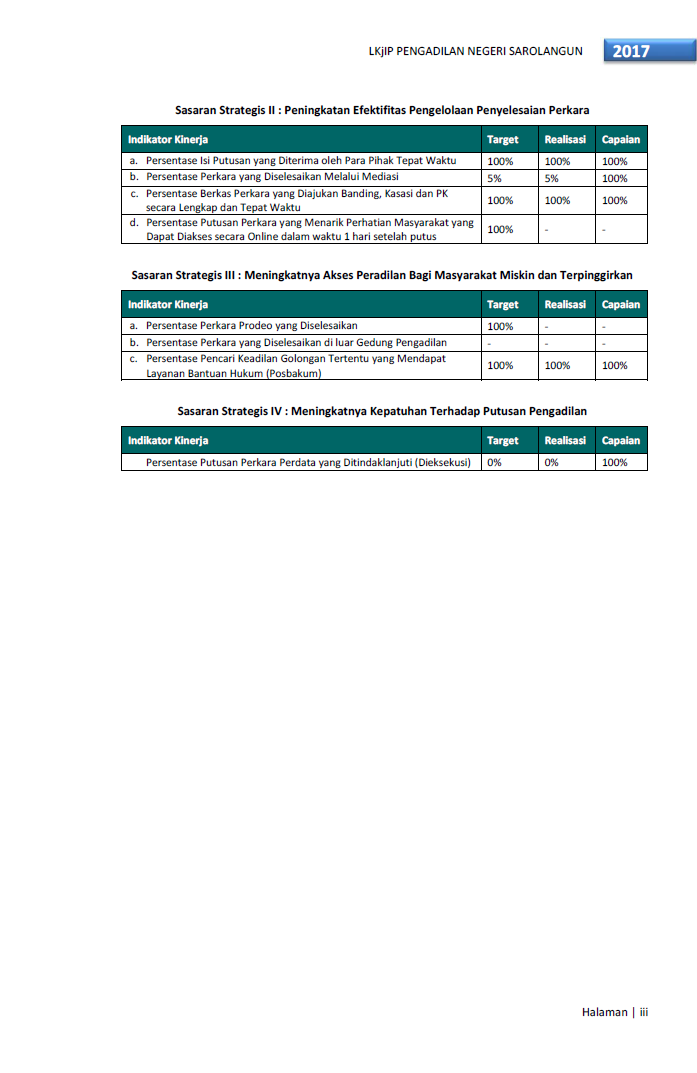 LKjIP PENGADILAN NEGERI SAROLANGUN 2017

Sasaran Strategis II : Peningkatan Efektifitas Pengelolaan Penyelesaian Perkara

| Indikator Kinerja | Target | Realisasi | Capaian |
|---|---|---|---|
| a. Persentase Isi Putusan yang Diterima oleh Para Pihak Tepat Waktu | 100% | 100% | 100% |
| b. Persentase Perkara yang Diselesaikan Melalui Mediasi | 5% | 5% | 100% |
| c. Persentase Berkas Perkara yang Diajukan Banding, Kasasi dan PK secara Lengkap dan Tepat Waktu | 100% | 100% | 100% |
| d. Persentase Putusan Perkara yang Menarik Perhatian Masyarakat yang Dapat Diakses secara Online dalam waktu 1 hari setelah putus | 100% | - | - |

Sasaran Strategis III : Meningkatnya Akses Peradilan Bagi Masyarakat Miskin dan Terpinggirkan

| Indikator Kinerja | Target | Realisasi | Capaian |
|---|---|---|---|
| a. Persentase Perkara Prodeo yang Diselesaikan | 100% | - | - |
| b. Persentase Perkara yang Diselesaikan di luar Gedung Pengadilan | - | - | - |
| c. Persentase Pencari Keadilan Golongan Tertentu yang Mendapat Layanan Bantuan Hukum (Posbakum) | 100% | 100% | 100% |

Sasaran Strategis IV : Meningkatnya Kepatuhan Terhadap Putusan Pengadilan

| Indikator Kinerja | Target | Realisasi | Capaian |
|---|---|---|---|
| Persentase Putusan Perkara Perdata yang Ditindaklanjuti (Dieksekusi) | 0% | 0% | 100% |

Halaman | iii